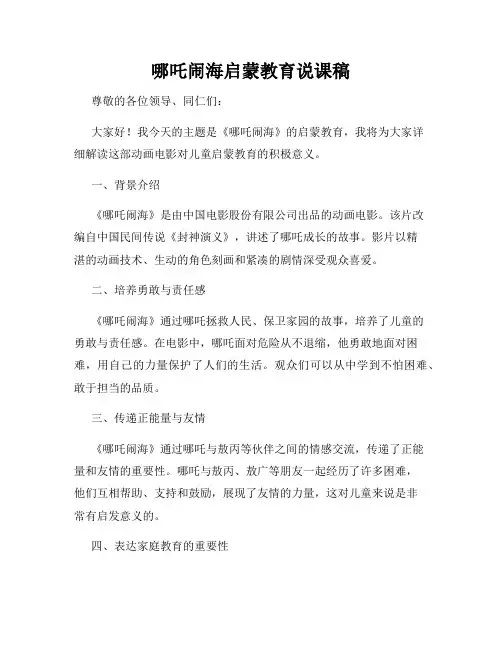 哪吒闹海启蒙教育说课稿

尊敬的各位领导、同仁们：

大家好！我今天的主题是《哪吒闹海》的启蒙教育，我将为大家详细解读这部动画电影对儿童启蒙教育的积极意义。

一、背景介绍

《哪吒闹海》是由中国电影股份有限公司出品的动画电影。该片改编自中国民间传说《封神演义》，讲述了哪吒成长的故事。影片以精湛的动画技术、生动的角色刻画和紧凑的剧情深受观众喜爱。

二、培养勇敢与责任感

《哪吒闹海》通过哪吒拯救人民、保卫家园的故事，培养了儿童的勇敢与责任感。在电影中，哪吒面对危险从不退缩，他勇敢地面对困难，用自己的力量保护了人们的生活。观众们可以从中学到不怕困难、敢于担当的品质。

三、传递正能量与友情

《哪吒闹海》通过哪吒与敖丙等伙伴之间的情感交流，传递了正能量和友情的重要性。哪吒与敖丙、敖广等朋友一起经历了许多困难，他们互相帮助、支持和鼓励，展现了友情的力量，这对儿童来说是非常有启发意义的。

四、表达家庭教育的重要性